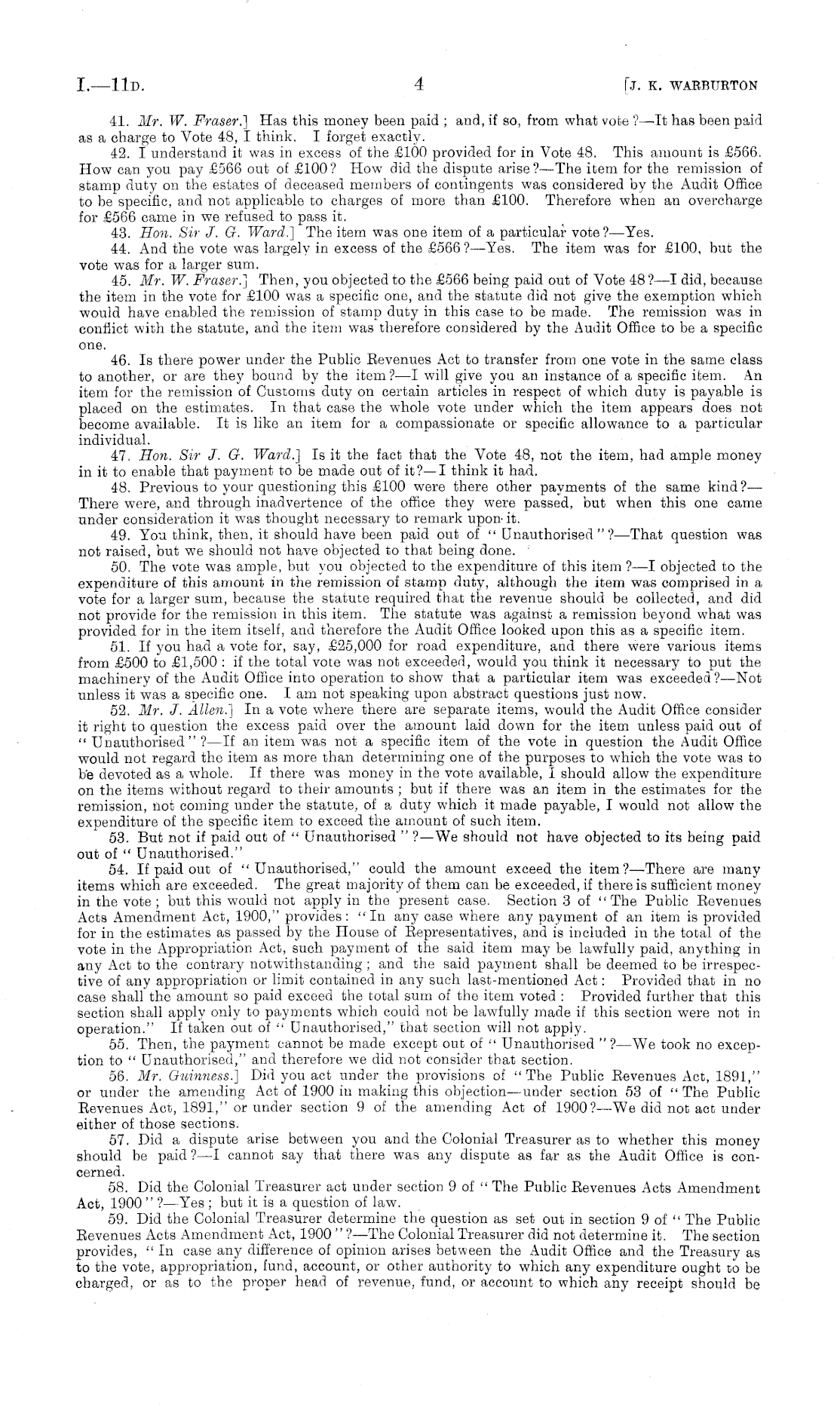 I.—11D. 4 [J. K. WARBURTON

41. Mr. W. Fraser.] Has this money been paid; and, if so, from what vote?—It has been paid as a charge to Vote 48, I think. I forget exactly.

42. I understand it was in excess of the £100 provided for in Vote 48. This amount is £566. How can you pay £566 out of £100? How did the dispute arise?—The item for the remission of stamp duty on the estates of deceased members of contingents was considered by the Audit Office to be specific, and not applicable to charges of more than £100. Therefore when an overcharge for £566 came in we refused to pass it.

43. Hon. Sir J. G. Ward.] The item was one item of a particular vote?—Yes.

44. And the vote was largely in excess of the £566?—Yes. The item was for £100, but the vote was for a larger sum.

45. Mr. W. Fraser.] Then, you objected to the £566 being paid out of Vote 48?—I did, because the item in the vote for £100 was a specific one, and the statute did not give the exemption which would have enabled the remission of stamp duty in this case to be made. The remission was in conflict with the statute, and the item was therefore considered by the Audit Office to be a specific one.

46. Is there power under the Public Revenues Act to transfer from one vote in the same class to another, or are they bound by the item?—I will give you an instance of a specific item. An item for the remission of Customs duty on certain articles in respect of which duty is payable is placed on the estimates. In that case the whole vote under which the item appears does not become available. It is like an item for a compassionate or specific allowance to a particular individual.

47. Hon. Sir J. G. Ward.] Is it the fact that the Vote 48, not the item, had ample money in it to enable that payment to be made out of it?—I think it had.

48. Previous to your questioning this £100 were there other payments of the same kind?—There were, and through inadvertence of the office they were passed, but when this one came under consideration it was thought necessary to remark upon it.

49. You think, then, it should have been paid out of "Unauthorised"?—That question was not raised, but we should not have objected to that being done.

50. The vote was ample, but you objected to the expenditure of this item?—I objected to the expenditure of this amount in the remission of stamp duty, although the item was comprised in a vote for a larger sum, because the statute required that the revenue should be collected, and did not provide for the remission in this item. The statute was against a remission beyond what was provided for in the item itself, and therefore the Audit Office looked upon this as a specific item.

51. If you had a vote for, say, £25,000 for road expenditure, and there were various items from £500 to £1,500: if the total vote was not exceeded, would you think it necessary to put the machinery of the Audit Office into operation to show that a particular item was exceeded?—Not unless it was a specific one. I am not speaking upon abstract questions just now.

52. Mr. J. Allen.] In a vote where there are separate items, would the Audit Office consider it right to question the excess paid over the amount laid down for the item unless paid out of "Unauthorised"?—If an item was not a specific item of the vote in question the Audit Office would not regard the item as more than determining one of the purposes to which the vote was to be devoted as a whole. If there was money in the vote available, I should allow the expenditure on the items without regard to their amounts; but if there was an item in the estimates for the remission, not coming under the statute, of a duty which it made payable, I would not allow the expenditure of the specific item to exceed the amount of such item.

53. But not if paid out of "Unauthorised"?—We should not have objected to its being paid out of "Unauthorised."

54. If paid out of "Unauthorised," could the amount exceed the item?—There are many items which are exceeded. The great majority of them can be exceeded, if there is sufficient money in the vote; but this would not apply in the present case. Section 3 of "The Public Revenues Acts Amendment Act, 1900," provides: "In any case where any payment of an item is provided for in the estimates as passed by the House of Representatives, and is included in the total of the vote in the Appropriation Act, such payment of the said item may be lawfully paid, anything in any Act to the contrary notwithstanding; and the said payment shall be deemed to be irrespective of any appropriation or limit contained in any such last-mentioned Act: Provided that in no case shall the amount so paid exceed the total sum of the item voted: Provided further that this section shall apply only to payments which could not be lawfully made if this section were not in operation." If taken out of "Unauthorised," that section will not apply.

55. Then, the payment cannot be made except out of "Unauthorised"?—We took no exception to "Unauthorised," and therefore we did not consider that section.

56. Mr. Guinness.] Did you act under the provisions of "The Public Revenues Act, 1891," or under the amending Act of 1900 in making this objection—under section 53 of "The Public Revenues Act, 1891," or under section 9 of the amending Act of 1900?—We did not act under either of those sections.

57. Did a dispute arise between you and the Colonial Treasurer as to whether this money should be paid?—I cannot say that there was any dispute as far as the Audit Office is concerned.

58. Did the Colonial Treasurer act under section 9 of "The Public Revenues Acts Amendment Act, 1900"?—Yes; but it is a question of law.

59. Did the Colonial Treasurer determine the question as set out in section 9 of "The Public Revenues Acts Amendment Act, 1900"?—The Colonial Treasurer did not determine it. The section provides, "In case any difference of opinion arises between the Audit Office and the Treasury as to the vote, appropriation, fund, account, or other authority to which any expenditure ought to be charged, or as to the proper head of revenue, fund, or account to which any receipt should be